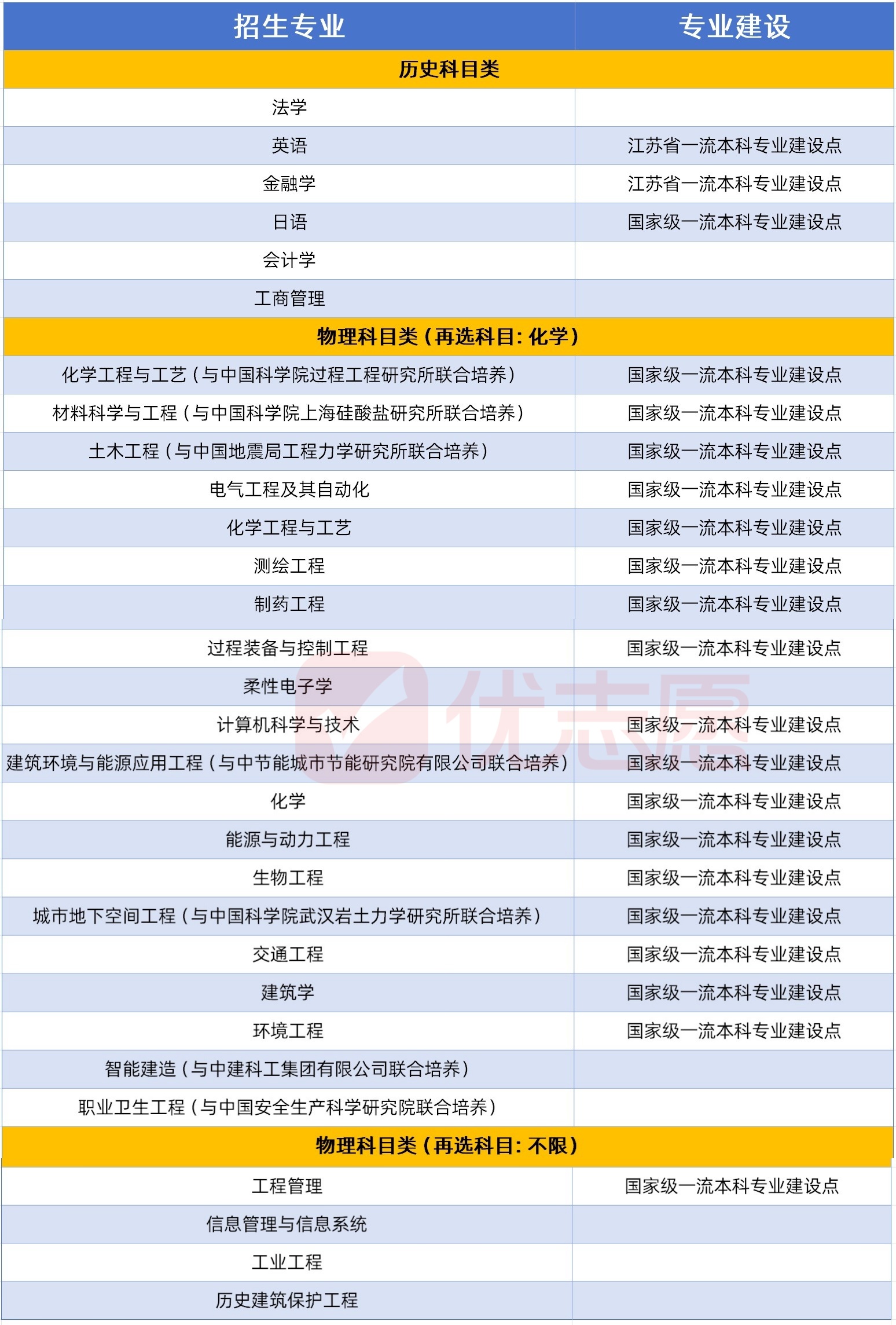 | 招生专业 | 专业建设 |
|---|---|
| 历史科目类 | |
| 法学 | |
| 英语 | 江苏省一流本科专业建设点 |
| 金融学 | 江苏省一流本科专业建设点 |
| 日语 | 国家级一流本科专业建设点 |
| 会计学 | |
| 工商管理 | |
| 物理科目类（再选科目：化学） | |
| 化学工程与工艺（与中国科学院过程工程研究所联合培养） | 国家级一流本科专业建设点 |
| 材料科学与工程（与中国科学院上海硅酸盐研究所联合培养） | 国家级一流本科专业建设点 |
| 土木工程（与中国地震局工程力学研究所联合培养） | 国家级一流本科专业建设点 |
| 电气工程及其自动化 | 国家级一流本科专业建设点 |
| 化学工程与工艺 | 国家级一流本科专业建设点 |
| 测绘工程 | 国家级一流本科专业建设点 |
| 制药工程 | 国家级一流本科专业建设点 |
| 过程装备与控制工程 | 国家级一流本科专业建设点 |
| 柔性电子学 | |
| 计算机科学与技术 | 国家级一流本科专业建设点 |
| 建筑环境与能源应用工程（与中节能城市节能研究院有限公司联合培养） | 国家级一流本科专业建设点 |
| 化学 | 国家级一流本科专业建设点 |
| 能源与动力工程 | 国家级一流本科专业建设点 |
| 生物工程 | 国家级一流本科专业建设点 |
| 城市地下空间工程（与中国科学院武汉岩土力学研究所联合培养） | 国家级一流本科专业建设点 |
| 交通工程 | 国家级一流本科专业建设点 |
| 建筑学 | 国家级一流本科专业建设点 |
| 环境工程 | 国家级一流本科专业建设点 |
| 智能建造（与中建科工集团有限公司联合培养） | |
| 职业卫生工程（与中国安全生产科学研究院联合培养） | |
| 物理科目类（再选科目：不限） | |
| 工程管理 | 国家级一流本科专业建设点 |
| 信息管理与信息系统 | |
| 工业工程 | |
| 历史建筑保护工程 | |

优志愿